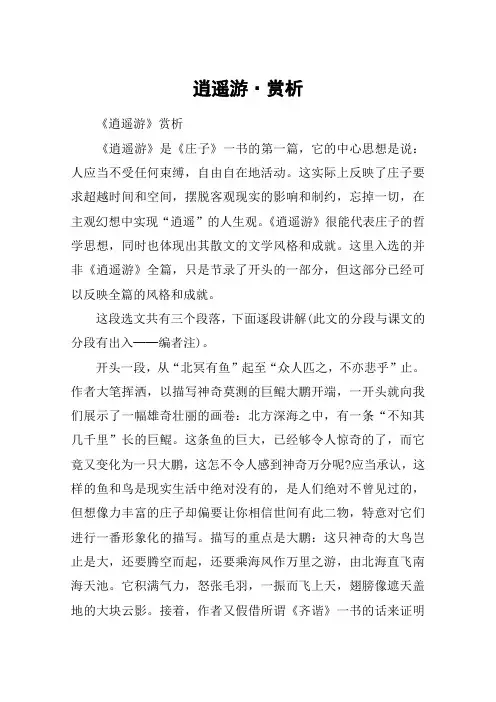 逍遥游·赏析

《逍遥游》赏析

《逍遥游》是《庄子》一书的第一篇，它的中心思想是说：人应当不受任何束缚，自由自在地活动。这实际上反映了庄子要求超越时间和空间，摆脱客观现实的影响和制约，忘掉一切，在主观幻想中实现“逍遥”的人生观。《逍遥游》很能代表庄子的哲学思想，同时也体现出其散文的文学风格和成就。这里入选的并非《逍遥游》全篇，只是节录了开头的一部分，但这部分已经可以反映全篇的风格和成就。

这段选文共有三个段落，下面逐段讲解(此文的分段与课文的分段有出入——编者注)。

开头一段，从“北冥有鱼”起至“众人匹之，不亦悲乎”止。作者大笔挥洒，以描写神奇莫测的巨鲲大鹏开端，一开头就向我们展示了一幅雄奇壮丽的画卷：北方深海之中，有一条“不知其几千里”长的巨鲲。这条鱼的巨大，已经够令人惊奇的了，而它竟又变化为一只大鹏，这怎不令人感到神奇万分呢?应当承认，这样的鱼和鸟是现实生活中绝对没有的，是人们绝对不曾见过的，但想像力丰富的庄子却偏要让你相信世间有此二物，特意对它们进行一番形象化的描写。描写的重点是大鹏：这只神奇的大鸟岂止是大，还要腾空而起，还要乘海风作万里之游，由北海直飞南海天池。它积满气力，怒张毛羽，一振而飞上天，翅膀像遮天盖地的大块云影。接着，作者又假借所谓《齐谐》一书的话来证明